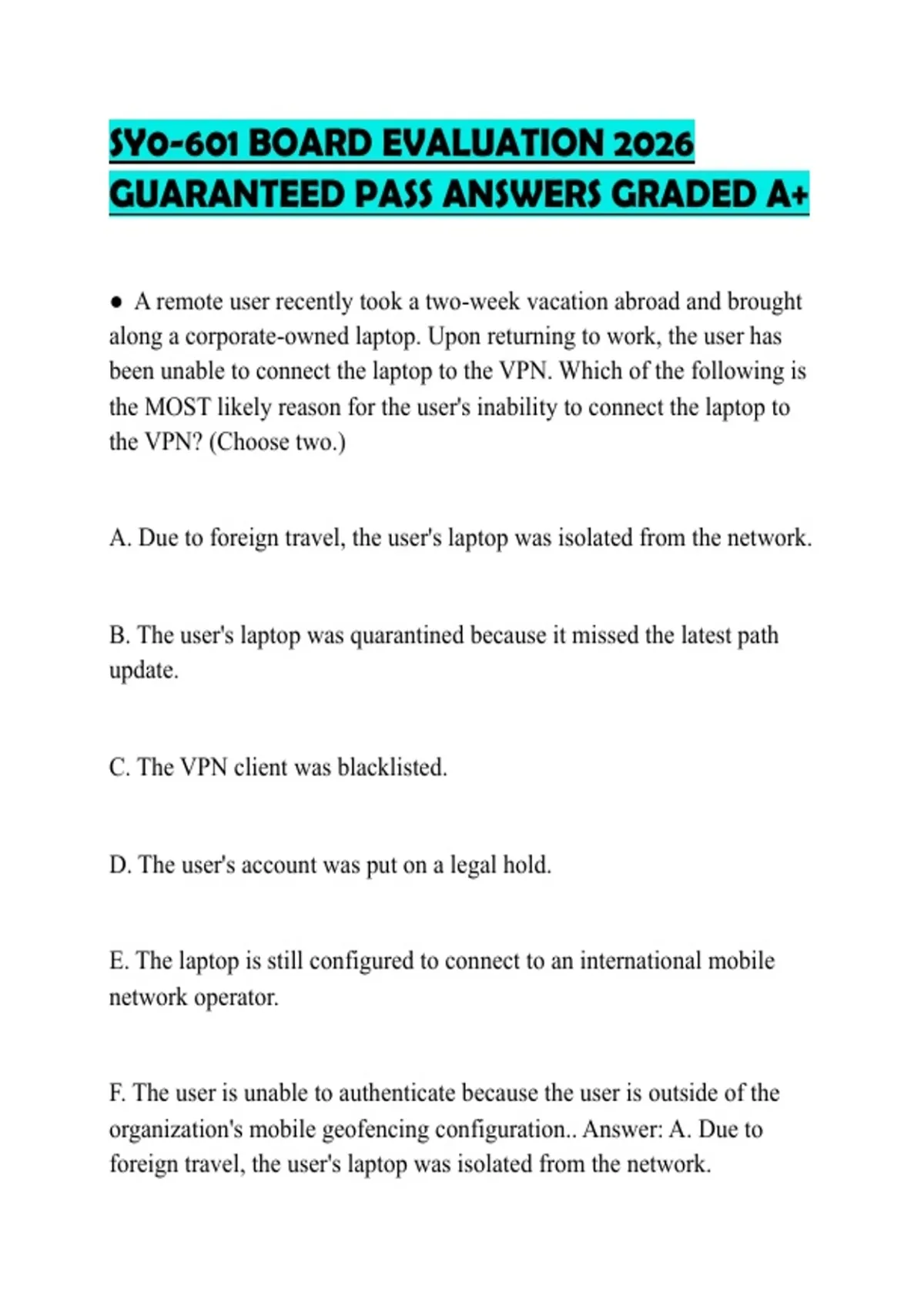 SY0-601 BOARD EVALUATION 2026 GUARANTEED PASS ANSWERS GRADED A+

● A remote user recently took a two-week vacation abroad and brought along a corporate-owned laptop. Upon returning to work, the user has been unable to connect the laptop to the VPN. Which of the following is the MOST likely reason for the user's inability to connect the laptop to the VPN? (Choose two.)

A. Due to foreign travel, the user's laptop was isolated from the network.

B. The user's laptop was quarantined because it missed the latest path update.

C. The VPN client was blacklisted.

D. The user's account was put on a legal hold.

E. The laptop is still configured to connect to an international mobile network operator.

F. The user is unable to authenticate because the user is outside of the organization's mobile geofencing configuration.. Answer: A. Due to foreign travel, the user's laptop was isolated from the network.